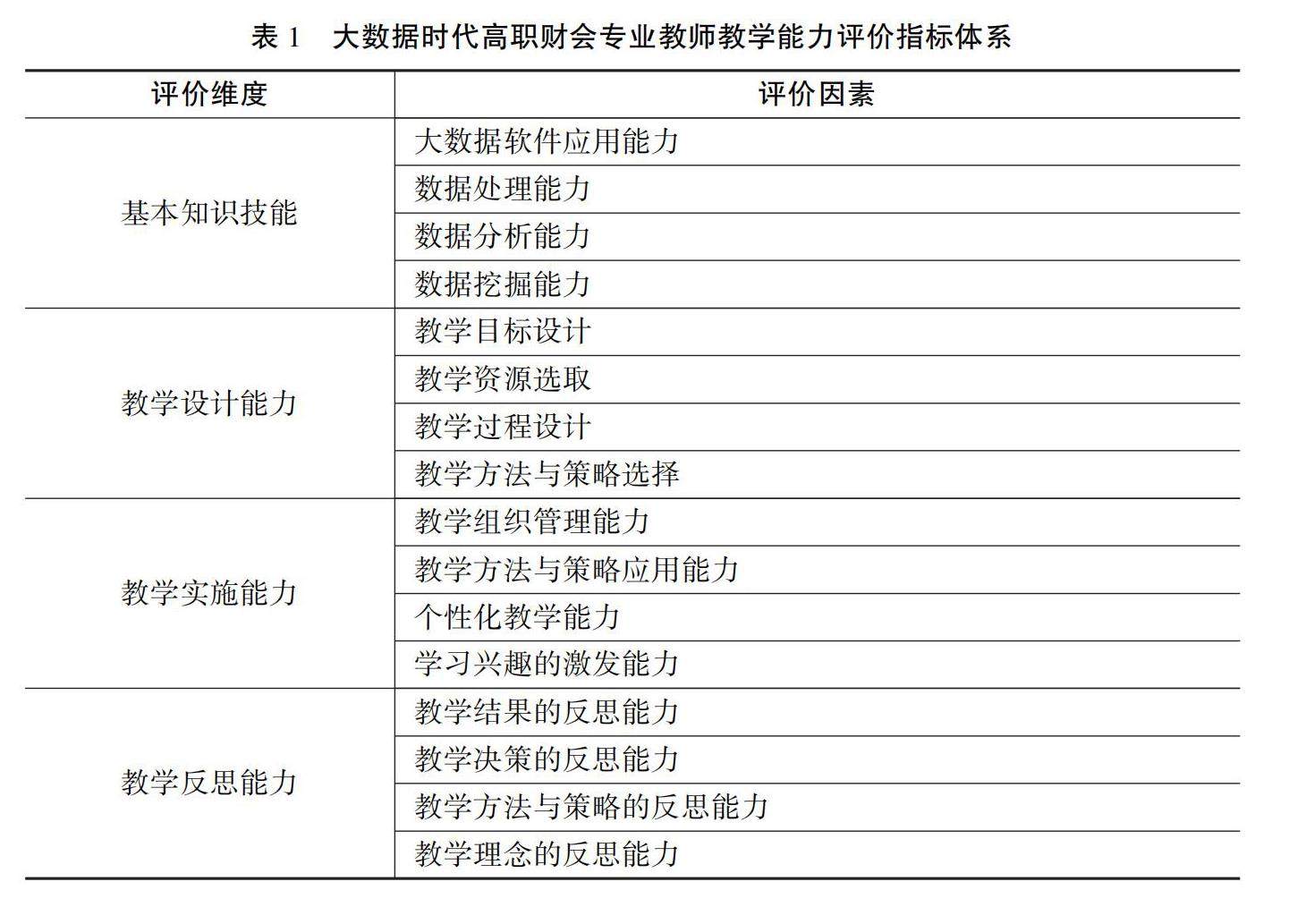 表 1　大数据时代高职财会专业教师教学能力评价指标体系

| 评价维度 | 评价因素 |
|---|---|
| 基本知识技能 | 大数据软件应用能力 |
| | 数据处理能力 |
| | 数据分析能力 |
| | 数据挖掘能力 |
| 教学设计能力 | 教学目标设计 |
| | 教学资源选取 |
| | 教学过程设计 |
| | 教学方法与策略选择 |
| 教学实施能力 | 教学组织管理能力 |
| | 教学方法与策略应用能力 |
| | 个性化教学能力 |
| | 学习兴趣的激发能力 |
| 教学反思能力 | 教学结果的反思能力 |
| | 教学决策的反思能力 |
| | 教学方法与策略的反思能力 |
| | 教学理念的反思能力 |